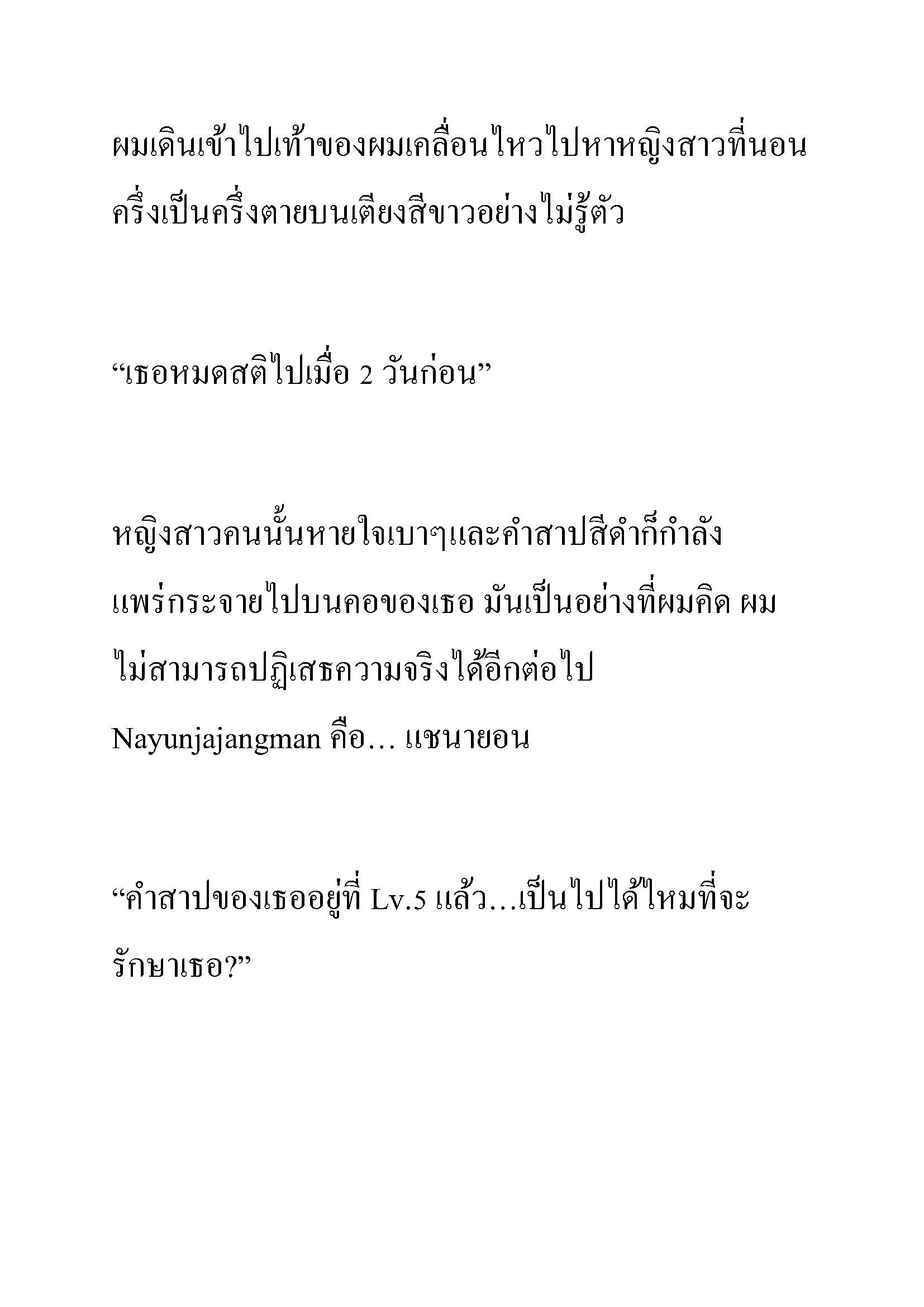 ผมเดินเข้าไปเท้าของผมเคลื่อนไหวไปหาหญิงสาวที่นอนครึ่งเป็นครึ่งตายบนเตียงสีขาวอย่างไม่รู้ตัว

“เธอหมดสติไปเมื่อ 2 วันก่อน”

หญิงสาวคนนั้นหายใจเบาๆและคำสาปสีดำก็กำลังแพร่กระจายไปบนคอของเธอ มันเป็นอย่างที่ผมคิด ผมไม่สามารถปฏิเสธความจริงได้อีกต่อไป
Nayunjajangman คือ… แชนายอน

“คำสาปของเธออยู่ที่ Lv.5 แล้ว…เป็นไปได้ไหมที่จะรักษาเธอ?”